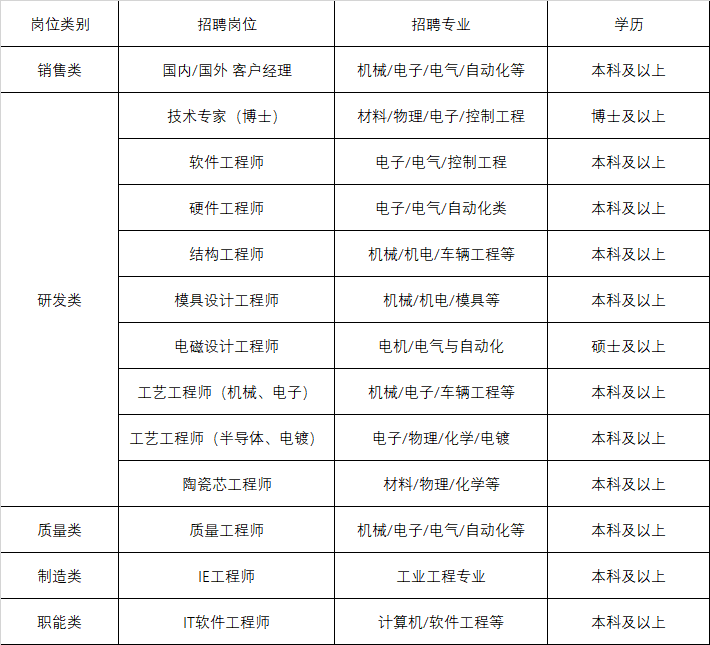 | 岗位类别 | 招聘岗位 | 招聘专业 | 学历 |
|---|---|---|---|
| 销售类 | 国内/国外 客户经理 | 机械/电子/电气/自动化等 | 本科及以上 |
| 研发类 | 技术专家（博士） | 材料/物理/电子/控制工程 | 博士及以上 |
| | 软件工程师 | 电子/电气/控制工程 | 本科及以上 |
| | 硬件工程师 | 电子/电气/自动化类 | 本科及以上 |
| | 结构工程师 | 机械/机电/车辆工程等 | 本科及以上 |
| | 模具设计工程师 | 机械/机电/模具等 | 本科及以上 |
| | 电磁设计工程师 | 电机/电气与自动化 | 硕士及以上 |
| | 工艺工程师（机械、电子） | 机械/电子/车辆工程等 | 本科及以上 |
| | 工艺工程师（半导体、电镀） | 电子/物理/化学/电镀 | 本科及以上 |
| | 陶瓷芯工程师 | 材料/物理/化学等 | 本科及以上 |
| 质量类 | 质量工程师 | 机械/电子/电气/自动化等 | 本科及以上 |
| 制造类 | IE工程师 | 工业工程专业 | 本科及以上 |
| 职能类 | IT软件工程师 | 计算机/软件工程等 | 本科及以上 |